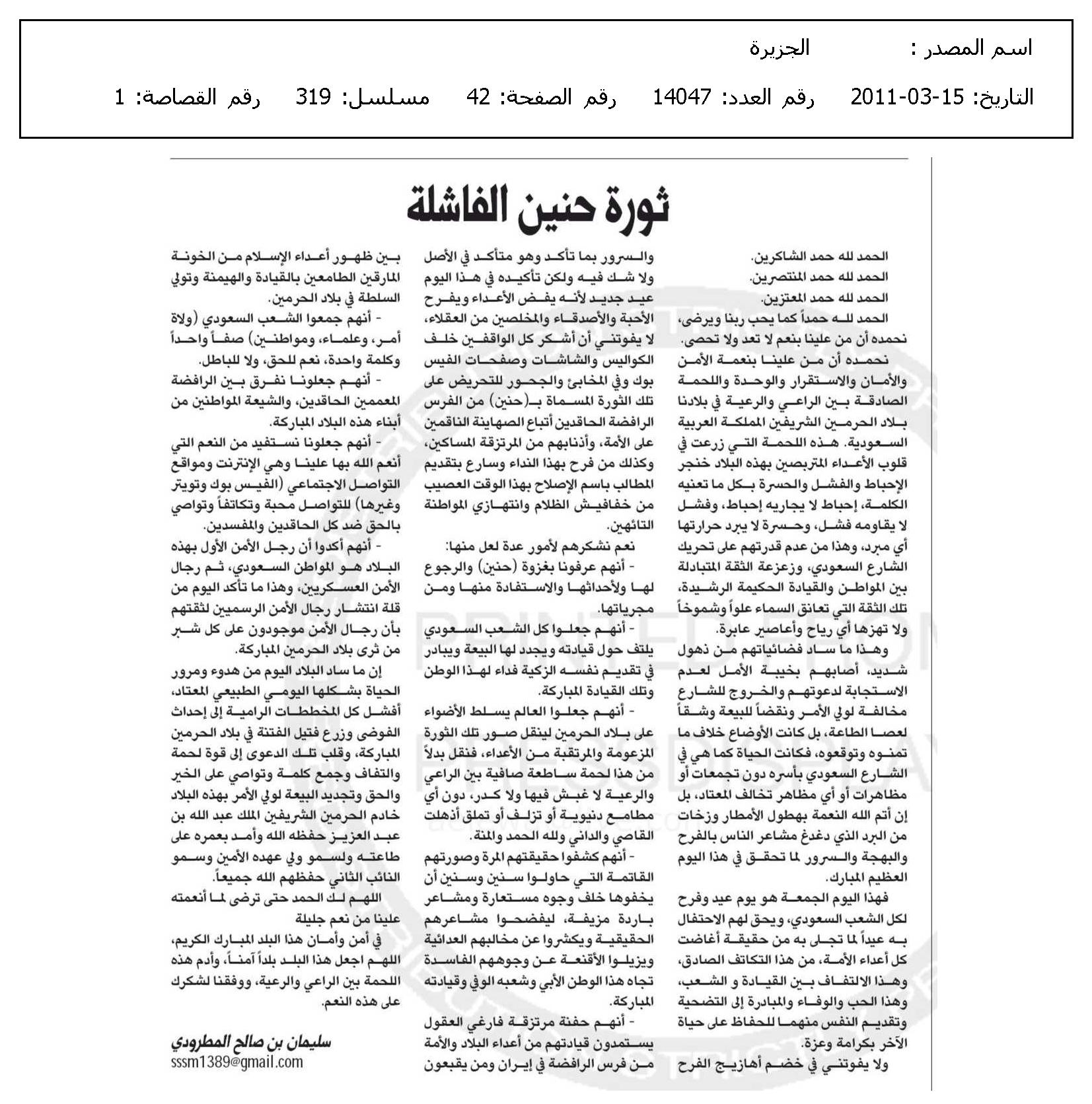 اسم المصدر : الجزيرة

التاريخ: 15-03-2011 رقم العدد: 14047 رقم الصفحة: 42 مسلسل: 319 رقم القصاصة: 1

ثورة حنين الفاشلة

الحمد لله حمد الشاكرين.
الحمد لله حمد المنتصرين.
الحمد لله حمد المعتزين.
الحمد لله حمداً كما يحب ربنا ويرضى، نحمده أن من علينا بنعم لا تعد ولا تحصى.

نحمده أن من علينا بنعمة الأمن والأمان والاستقرار والوحدة واللحمة الصادقة بين الراعي والرعية في بلادنا بلاد الحرمين الشريفين المملكة العربية السعودية. هذه اللحمة التي زرعت في قلوب الأعداء المتربصين بهذه البلاد خنجر الإحباط والفشل والحسرة بكل ما تعنيه الكلمة، إحباط لا يجاريه إحباط، وفشل لا يقاومه فشل، وحسرة لا يبرد حرارتها أي مبرد، وهذا من عدم قدرتهم على تحريك الشارع السعودي، وزعزعة الثقة المتبادلة بين المواطن والقيادة الحكيمة الرشيدة، تلك الثقة التي تعانق السماء علواً وشموخاً ولا تهزها أي رياح وأعاصير عابرة.

وهذا ما ساد فضائياتهم من ذهول شديد، أصابهم بخيبة الأمل لعدم الاستجابة لدعوتهم والخروج للشارع مخالفة لولي الأمر ونقضاً للبيعة وشقاً لعصا الطاعة، بل كانت الأوضاع خلاف ما تمنوه وتوقعوه، فكانت الحياة كما هي في الشارع السعودي بأسره دون تجمعات أو مظاهرات أو أي مظاهر تخالف المعتاد، بل إن أتم الله النعمة بهطول الأمطار وزخات من البرد الذي دغدغ مشاعر الناس بالفرح والبهجة والسرور لما تحقق في هذا اليوم العظيم المبارك.

فهذا اليوم الجمعة هو يوم عيد وفرح لكل الشعب السعودي، ويحق لهم الاحتفال به عيداً لما تجلى به من حقيقة أغاضت كل أعداء الأمة، من هذا التكاتف الصادق، وهذا الالتفاف بين القيادة و الشعب، وهذا الحب والوفاء والمبادرة إلى التضحية وتقديم النفس منهما للحفاظ على حياة الآخر بكرامة وعزة.

ولا يفوتني في خضم أهازيج الفرح والسرور بما تأكد وهو متأكد في الأصل ولا شك فيه ولكن تأكيده في هذا اليوم عيد جديد لأنه يغض الأعداء ويفرح الأحبة والأصدقاء والمخلصين من العقلاء، لا يفوتني أن أشكر كل الواقفين خلف الكواليس والشاشات وصفحات الفيس بوك وفي المخابئ والجحور للتحريض على تلك الثورة المسماة بـ(حنين) من الفرس الرافضة الحاقدين أتباع الصهاينة الناقمين على الأمة، وأذنابهم من المرتزقة المساكين، وكذلك من فرح بهذا النداء وسارع بتقديم المطالب باسم الإصلاح بهذا الوقت العصيب من خفافيش الظلام وانتهازي المواطنة التائهين.

نعم نشكرهم لأمور عدة لعل منها:
- أنهم عرفونا بغزوة (حنين) والرجوع لها ولأحداثها والاستفادة منها ومن مجرياتها.
- أنهم جعلوا كل الشعب السعودي يلتف حول قيادته ويجدد لها البيعة ويبادر في تقديم نفسه الزكية فداء لهذا الوطن وتلك القيادة المباركة.
- أنهم جعلوا العالم يسلط الأضواء على بلاد الحرمين لينقل صور تلك الثورة المزعومة والمرتقبة من الأعداء، فنقل بدلاً من هذا لحمة ساطعة صافية بين الراعي والرعية لا غبش فيها ولا كدر، دون أي مطامع دنيوية أو تزلف أو تملق أذهلت القاصي والداني ولله الحمد والمنة.
- أنهم كشفوا حقيقتهم المرة وصورتهم القاتمة التي حاولوا سنين وسنين أن يخفوها خلف وجوه مستعارة ومشاعر باردة مزيفة، ليفضحوا مشاعرهم الحقيقية ويكشروا عن مخالبهم العدائية ويزيلوا الأقنعة عن وجوههم الفاسدة تجاه هذا الوطن الأبي وشعبه الوفي وقيادته المباركة.
- أنهم حفنة مرتزقة فارغي العقول يستمدون قيادتهم من أعداء البلاد والأمة من فرس الرافضة في إيران ومن يقبعون بين ظهور أعداء الإسلام من الخونة المارقين الطامعين بالقيادة والهيمنة وتولي السلطة في بلاد الحرمين.
- أنهم جمعوا الشعب السعودي (ولاة أمر، وعلماء، ومواطنين) صفاً واحداً وكلمة واحدة، نعم للحق، ولا للباطل.
- أنهم جعلونا نفرق بين الرافضة المعممين الحاقدين، والشيعة المواطنين من أبناء هذه البلاد المباركة.
- أنهم جعلونا نستفيد من النعم التي أنعم الله بها علينا وهي الإنترنت ومواقع التواصل الاجتماعي (الفيس بوك وتويتر وغيرها) للتواصل محبة وتكاتفاً وتواصي بالحق ضد كل الحاقدين والمفسدين.
- أنهم أكدوا أن رجل الأمن الأول بهذه البلاد هو المواطن السعودي، ثم رجال الأمن العسكريين، وهذا ما تأكد اليوم من قلة انتشار رجال الأمن الرسميين لثقتهم بأن رجال الأمن موجودون على كل شبر من ثرى بلاد الحرمين المباركة.

إن ما ساد البلاد اليوم من هدوء ومرور الحياة بشكلها اليومي الطبيعي المعتاد، أفشل كل المخططات الرامية إلى إحداث الفوضى وزرع فتيل الفتنة في بلاد الحرمين المباركة، وقلب تلك الدعوى إلى قوة لحمة والتفاف وجمع كلمة وتواصي على الخير والحق وتجديد البيعة لولي الأمر بهذه البلاد خادم الحرمين الشريفين الملك عبد الله بن عبد العزيز حفظه الله وأمد بعمره على طاعته ولسمو ولي عهده الأمين وسمو النائب الثاني حفظهم الله جميعاً.

اللهم لك الحمد حتى ترضى لما أنعمته علينا من نعم جليلة في أمن وأمان هذا البلد المبارك الكريم، اللهم اجعل هذا البلد بلداً آمناً، وأدم هذه اللحمة بين الراعي والرعية، ووفقنا لشكرك على هذه النعم.

سليمان بن صالح المطرودي
sssm1389@gmail.com